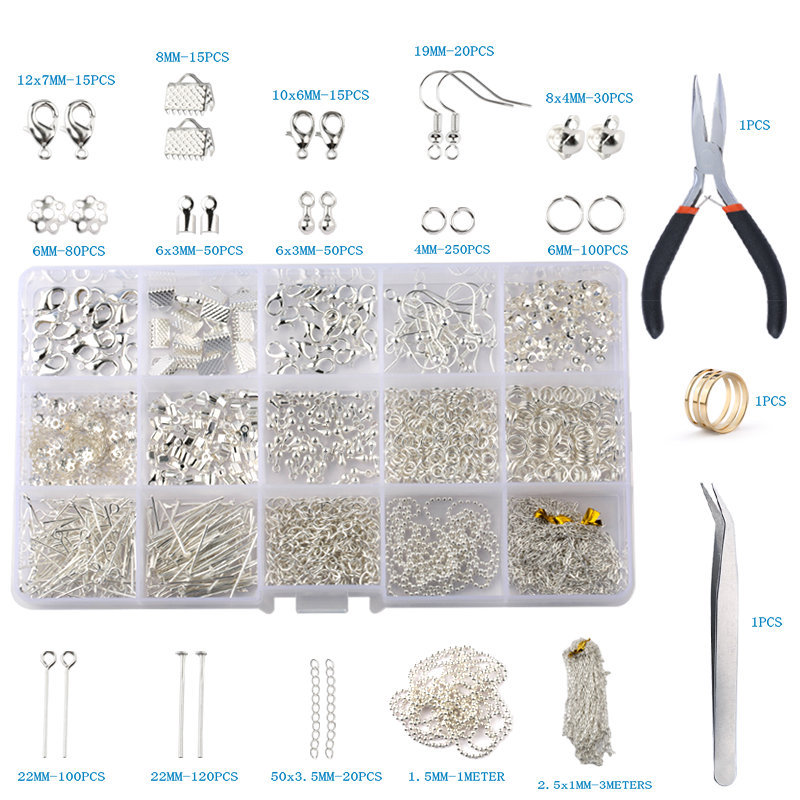 12x7MM-15PCS

8MM-15PCS

10x6MM-15PCS

19MM-20PCS

8x4MM-30PCS

1PCS

6MM-80PCS

6x3MM-50PCS

6x3MM-50PCS

4MM-250PCS

6MM-100PCS

1PCS

1PCS

22MM-100PCS

22MM-120PCS

50x3.5MM-20PCS

1.5MM-1METER

2.5x1MM-3METERS